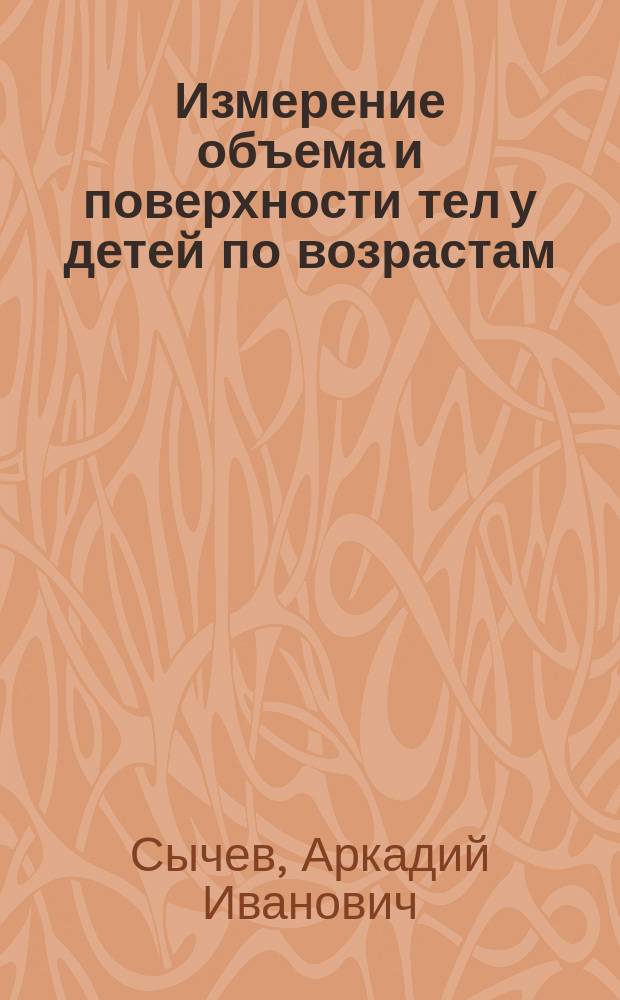 Измерение объема и поверхности тел у детей по возрастам

Сычев, Аркадий Иванович